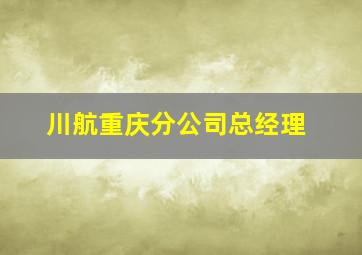 川航重庆分公司总经理